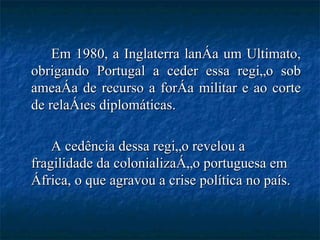 Em 1980, a Inglaterra lanÁa um Ultimato, obrigando Portugal a ceder essa regi„o sob ameaÁa de recurso a forÁa militar e ao corte de relaÁıes diplomáticas.

A cedência dessa regi„o revelou a fragilidade da colonializaÁ„o portuguesa em África, o que agravou a crise política no país.